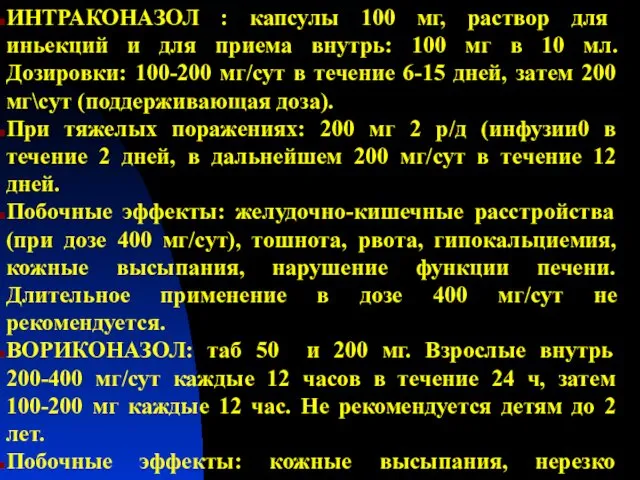 ИНТРАКОНАЗОЛ : капсулы 100 мг, раствор для иньекций и для приема внутрь: 100 мг в 10 мл. Дозировки: 100-200 мг/сут в течение 6-15 дней, затем 200 мг\сут (поддерживающая доза).

При тяжелых поражениях: 200 мг 2 р/д (инфузии0 в течение 2 дней, в дальнейшем 200 мг/сут в течение 12 дней.

Побочные эффекты: желудочно-кишечные расстройства (при дозе 400 мг/сут), тошнота, рвота, гипокальциемия, кожные высыпания, нарушение функции печени. Длительное применение в дозе 400 мг/сут не рекомендуется.

ВОРИКОНАЗОЛ: таб 50 и 200 мг. Взрослые внутрь 200-400 мг/сут каждые 12 часов в течение 24 ч, затем 100-200 мг каждые 12 час. Не рекомендуется детям до 2 лет.

Побочные эффекты: кожные высыпания, нерезко